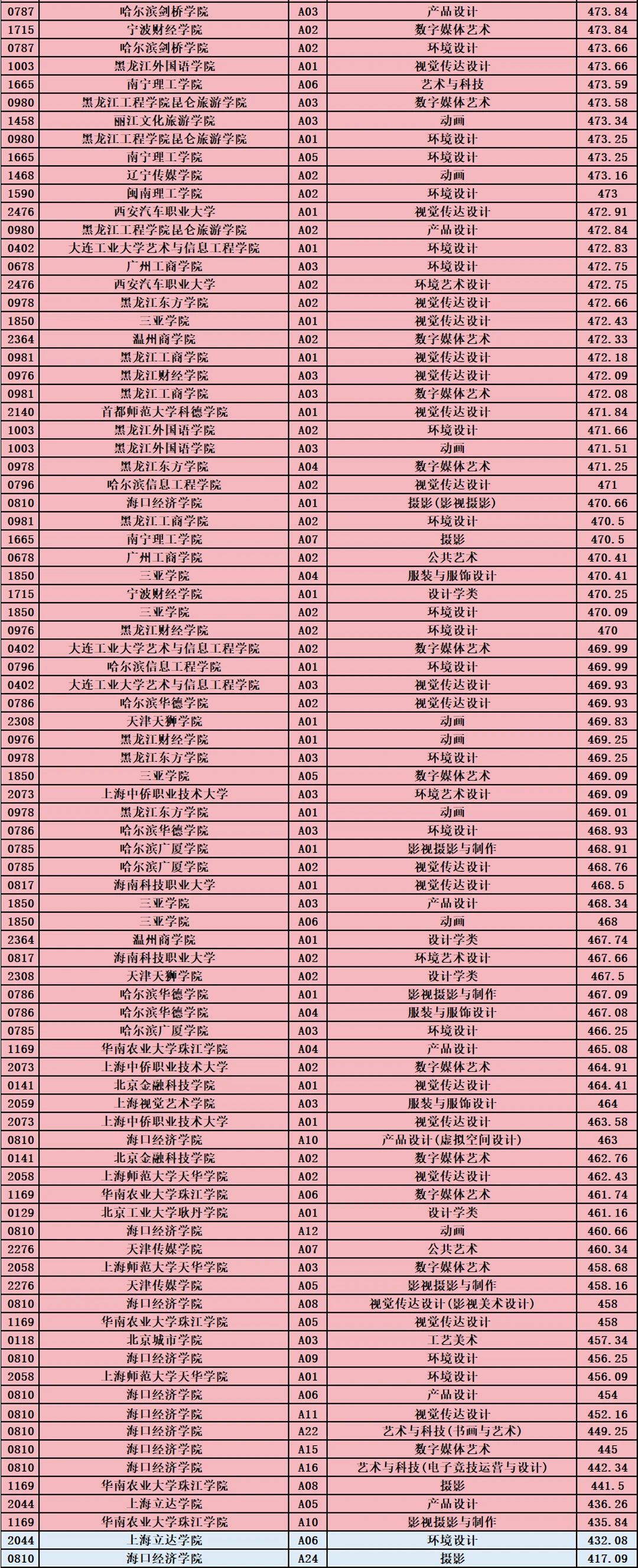 | 0787 | 哈尔滨剑桥学院 | A03 | 产品设计 | 473.84 |
|---|---|---|---|---|
| 1715 | 宁波财经学院 | A02 | 数字媒体艺术 | 473.84 |
| 0787 | 哈尔滨剑桥学院 | A02 | 环境设计 | 473.66 |
| 1003 | 黑龙江外国语学院 | A01 | 视觉传达设计 | 473.66 |
| 1665 | 南宁理工学院 | A06 | 艺术与科技 | 473.59 |
| 0980 | 黑龙江工程学院昆仑旅游学院 | A03 | 数字媒体艺术 | 473.58 |
| 1458 | 丽江文化旅游学院 | A03 | 动画 | 473.34 |
| 0980 | 黑龙江工程学院昆仑旅游学院 | A01 | 环境设计 | 473.25 |
| 1665 | 南宁理工学院 | A05 | 环境设计 | 473.25 |
| 1468 | 辽宁传媒学院 | A02 | 动画 | 473.16 |
| 1590 | 闽南理工学院 | A02 | 环境设计 | 473 |
| 2476 | 西安汽车职业大学 | A01 | 视觉传达设计 | 472.91 |
| 0980 | 黑龙江工程学院昆仑旅游学院 | A02 | 产品设计 | 472.84 |
| 0402 | 大连工业大学艺术与信息工程学院 | A01 | 环境设计 | 472.83 |
| 0678 | 广州工商学院 | A03 | 环境设计 | 472.75 |
| 2476 | 西安汽车职业大学 | A02 | 环境艺术设计 | 472.75 |
| 0978 | 黑龙江东方学院 | A02 | 视觉传达设计 | 472.66 |
| 1850 | 三亚学院 | A01 | 视觉传达设计 | 472.43 |
| 2364 | 温州商学院 | A02 | 数字媒体艺术 | 472.33 |
| 0981 | 黑龙江工商学院 | A01 | 视觉传达设计 | 472.18 |
| 0976 | 黑龙江财经学院 | A03 | 视觉传达设计 | 472.09 |
| 0981 | 黑龙江工商学院 | A03 | 数字媒体艺术 | 472.08 |
| 2140 | 首都师范大学科德学院 | A01 | 视觉传达设计 | 471.84 |
| 1003 | 黑龙江外国语学院 | A02 | 环境设计 | 471.66 |
| 1003 | 黑龙江外国语学院 | A03 | 动画 | 471.51 |
| 0978 | 黑龙江东方学院 | A04 | 数字媒体艺术 | 471.25 |
| 0796 | 哈尔滨信息工程学院 | A02 | 视觉传达设计 | 471 |
| 0810 | 海口经济学院 | A01 | 摄影(影视摄影) | 470.66 |
| 0981 | 黑龙江工商学院 | A02 | 环境设计 | 470.5 |
| 1665 | 南宁理工学院 | A07 | 摄影 | 470.5 |
| 0678 | 广州工商学院 | A02 | 公共艺术 | 470.41 |
| 1850 | 三亚学院 | A04 | 服装与服饰设计 | 470.41 |
| 1715 | 宁波财经学院 | A01 | 设计学类 | 470.25 |
| 1850 | 三亚学院 | A02 | 环境设计 | 470.09 |
| 0976 | 黑龙江财经学院 | A02 | 环境设计 | 470 |
| 0402 | 大连工业大学艺术与信息工程学院 | A02 | 数字媒体艺术 | 469.99 |
| 0796 | 哈尔滨信息工程学院 | A01 | 环境设计 | 469.99 |
| 0402 | 大连工业大学艺术与信息工程学院 | A03 | 视觉传达设计 | 469.93 |
| 0786 | 哈尔滨华德学院 | A02 | 视觉传达设计 | 469.93 |
| 2308 | 天津天狮学院 | A01 | 动画 | 469.83 |
| 0976 | 黑龙江财经学院 | A01 | 动画 | 469.25 |
| 0978 | 黑龙江东方学院 | A03 | 环境设计 | 469.25 |
| 1850 | 三亚学院 | A05 | 数字媒体艺术 | 469.09 |
| 2073 | 上海中侨职业技术大学 | A03 | 环境艺术设计 | 469.09 |
| 0978 | 黑龙江东方学院 | A01 | 动画 | 469.01 |
| 0786 | 哈尔滨华德学院 | A03 | 环境设计 | 468.93 |
| 0785 | 哈尔滨广厦学院 | A01 | 影视摄影与制作 | 468.91 |
| 0785 | 哈尔滨广厦学院 | A02 | 视觉传达设计 | 468.76 |
| 0817 | 海南科技职业大学 | A01 | 视觉传达设计 | 468.5 |
| 1850 | 三亚学院 | A03 | 产品设计 | 468.34 |
| 1850 | 三亚学院 | A06 | 动画 | 468 |
| 2364 | 温州商学院 | A01 | 设计学类 | 467.74 |
| 0817 | 海南科技职业大学 | A02 | 环境艺术设计 | 467.66 |
| 2308 | 天津天狮学院 | A02 | 设计学类 | 467.5 |
| 0786 | 哈尔滨华德学院 | A01 | 影视摄影与制作 | 467.09 |
| 0786 | 哈尔滨华德学院 | A04 | 服装与服饰设计 | 467.08 |
| 0785 | 哈尔滨广厦学院 | A03 | 环境设计 | 466.25 |
| 1169 | 华南农业大学珠江学院 | A04 | 产品设计 | 465.08 |
| 2073 | 上海中侨职业技术大学 | A02 | 数字媒体艺术 | 464.91 |
| 0141 | 北京金融科技学院 | A01 | 视觉传达设计 | 464.41 |
| 2059 | 上海视觉艺术学院 | A03 | 服装与服饰设计 | 464 |
| 2073 | 上海中侨职业技术大学 | A01 | 视觉传达设计 | 463.58 |
| 0810 | 海口经济学院 | A10 | 产品设计(虚拟空间设计) | 463 |
| 0141 | 北京金融科技学院 | A02 | 数字媒体艺术 | 462.76 |
| 2058 | 上海师范大学天华学院 | A02 | 视觉传达设计 | 462.43 |
| 1169 | 华南农业大学珠江学院 | A06 | 数字媒体艺术 | 461.74 |
| 0129 | 北京工业大学耿丹学院 | A01 | 设计学类 | 461.16 |
| 0810 | 海口经济学院 | A12 | 动画 | 460.66 |
| 2276 | 天津传媒学院 | A07 | 公共艺术 | 460.34 |
| 2058 | 上海师范大学天华学院 | A03 | 数字媒体艺术 | 458.68 |
| 2276 | 天津传媒学院 | A05 | 影视摄影与制作 | 458.16 |
| 0810 | 海口经济学院 | A08 | 视觉传达设计(影视美术设计) | 458 |
| 1169 | 华南农业大学珠江学院 | A05 | 视觉传达设计 | 458 |
| 0118 | 北京城市学院 | A03 | 工艺美术 | 457.34 |
| 0810 | 海口经济学院 | A09 | 环境设计 | 456.25 |
| 2058 | 上海师范大学天华学院 | A01 | 环境设计 | 456.09 |
| 0810 | 海口经济学院 | A06 | 产品设计 | 454 |
| 0810 | 海口经济学院 | A11 | 视觉传达设计 | 452.16 |
| 0810 | 海口经济学院 | A22 | 艺术与科技(书画与艺术) | 449.25 |
| 0810 | 海口经济学院 | A15 | 数字媒体艺术 | 445 |
| 0810 | 海口经济学院 | A16 | 艺术与科技(电子竞技运营与设计) | 442.34 |
| 1169 | 华南农业大学珠江学院 | A08 | 摄影 | 441.5 |
| 2044 | 上海立达学院 | A05 | 产品设计 | 436.26 |
| 1169 | 华南农业大学珠江学院 | A10 | 影视摄影与制作 | 435.84 |
| 2044 | 上海立达学院 | A06 | 环境设计 | 432.08 |
| 0810 | 海口经济学院 | A24 | 摄影 | 417.09 |